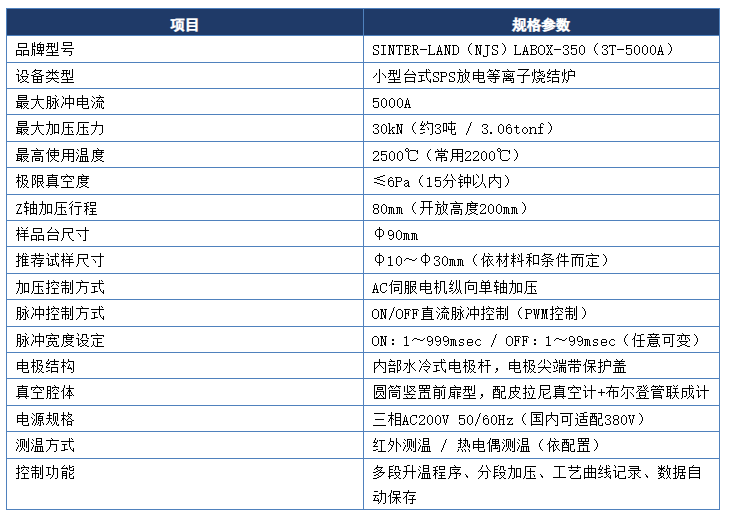 | 项目 | 规格参数 |
|---|---|
| 品牌型号 | SINTER-LAND（NJS）LABOX-350（3T-5000A） |
| 设备类型 | 小型台式SPS放电等离子烧结炉 |
| 最大脉冲电流 | 5000A |
| 最大加压压力 | 30kN（约3吨 / 3.06tonf） |
| 最高使用温度 | 2500℃（常用2200℃） |
| 极限真空度 | ≤6Pa（15分钟以内） |
| Z轴加压行程 | 80mm（开放高度200mm） |
| 样品台尺寸 | Φ90mm |
| 推荐试样尺寸 | Φ10～Φ30mm（依材料和条件而定） |
| 加压控制方式 | AC伺服电机纵向单轴加压 |
| 脉冲控制方式 | ON/OFF直流脉冲控制（PWM控制） |
| 脉冲宽度设定 | ON：1～999msec / OFF：1～99msec（任意可变） |
| 电极结构 | 内部水冷式电极杆，电极尖端带保护盖 |
| 真空腔体 | 圆筒竖置前扉型，配皮拉尼真空计+布尔登管联成计 |
| 电源规格 | 三相AC200V 50/60Hz（国内可适配380V） |
| 测温方式 | 红外测温 / 热电偶测温（依配置） |
| 控制功能 | 多段升温程序、分段加压、工艺曲线记录、数据自动保存 |